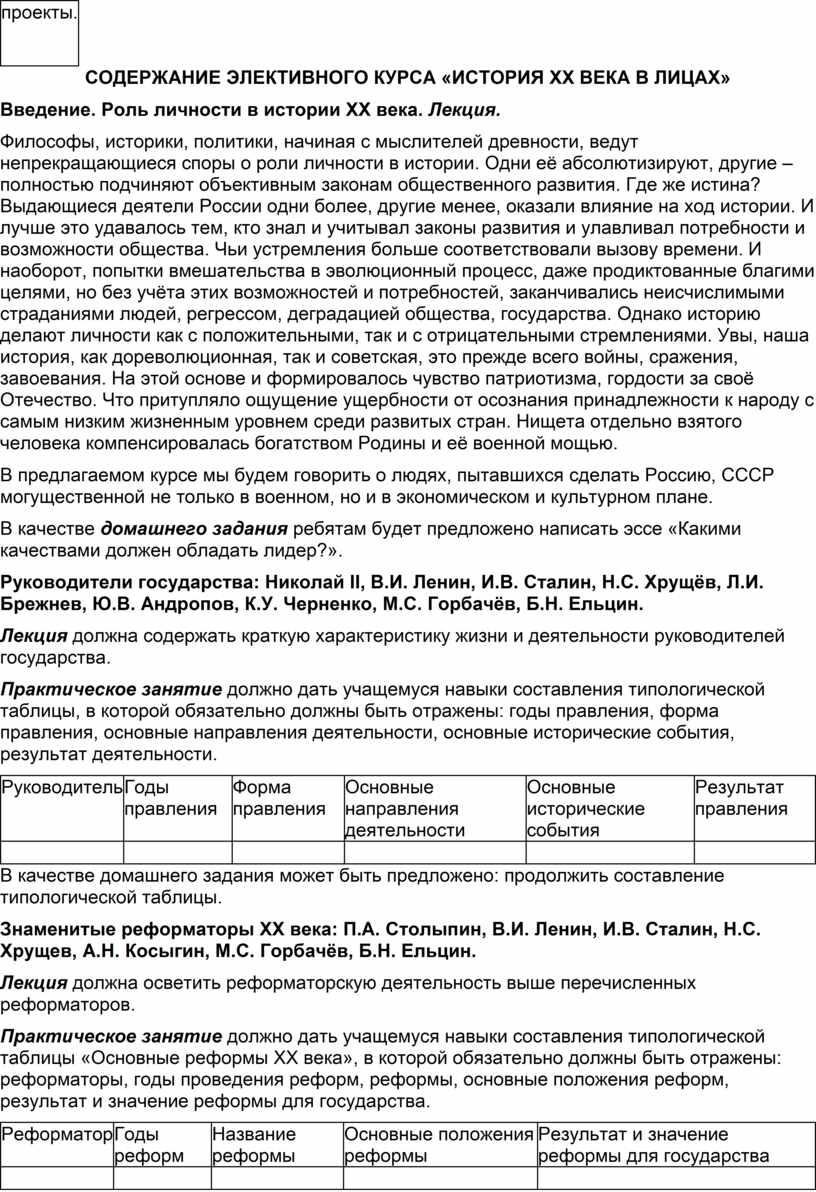 проекты.

СОДЕРЖАНИЕ ЭЛЕКТИВНОГО КУРСА «ИСТОРИЯ XX ВЕКА В ЛИЦАХ»

Введение. Роль личности в истории XX века. Лекция.

Философы, историки, политики, начиная с мыслителей древности, ведут непрекращающиеся споры о роли личности в истории. Одни её абсолютизируют, другие – полностью подчиняют объективным законам общественного развития. Где же истина? Выдающиеся деятели России одни более, другие менее, оказали влияние на ход истории. И лучше это удавалось тем, кто знал и учитывал законы развития и улавливал потребности и возможности общества. Чьи устремления больше соответствовали вызову времени. И наоборот, попытки вмешательства в эволюционный процесс, даже продиктованные благими целями, но без учёта этих возможностей и потребностей, заканчивались неисчислимыми страданиями людей, регрессом, деградацией общества, государства. Однако историю делают личности как с положительными, так и с отрицательными стремлениями. Увы, наша история, как дореволюционная, так и советская, это прежде всего войны, сражения, завоевания. На этой основе и формировалось чувство патриотизма, гордости за своё Отечество. Что притупляло ощущение ущербности от осознания принадлежности к народу с самым низким жизненным уровнем среди развитых стран. Нищета отдельно взятого человека компенсировалась богатством Родины и её военной мощью.

В предлагаемом курсе мы будем говорить о людях, пытавшихся сделать Россию, СССР могущественной не только в военном, но и в экономическом и культурном плане.

В качестве домашнего задания ребятам будет предложено написать эссе «Какими качествами должен обладать лидер?».

Руководители государства: Николай II, В.И. Ленин, И.В. Сталин, Н.С. Хрущёв, Л.И. Брежнев, Ю.В. Андропов, К.У. Черненко, М.С. Горбачёв, Б.Н. Ельцин.

Лекция должна содержать краткую характеристику жизни и деятельности руководителей государства.

Практическое занятие должно дать учащемуся навыки составления типологической таблицы, в которой обязательно должны быть отражены: годы правления, форма правления, основные направления деятельности, основные исторические события, результат деятельности.

| Руководитель | Годы правления | Форма правления | Основные направления деятельности | Основные исторические события | Результат правления |
|---|---|---|---|---|---|
| | | | | | |

В качестве домашнего задания может быть предложено: продолжить составление типологической таблицы.

Знаменитые реформаторы XX века: П.А. Столыпин, В.И. Ленин, И.В. Сталин, Н.С. Хрущев, А.Н. Косыгин, М.С. Горбачёв, Б.Н. Ельцин.

Лекция должна осветить реформаторскую деятельность выше перечисленных реформаторов.

Практическое занятие должно дать учащемуся навыки составления типологической таблицы «Основные реформы XX века», в которой обязательно должны быть отражены: реформаторы, годы проведения реформ, реформы, основные положения реформ, результат и значение реформы для государства.

| Реформатор | Годы реформ | Название реформы | Основные положения реформы | Результат и значение реформы для государства |
|---|---|---|---|---|
| | | | | |